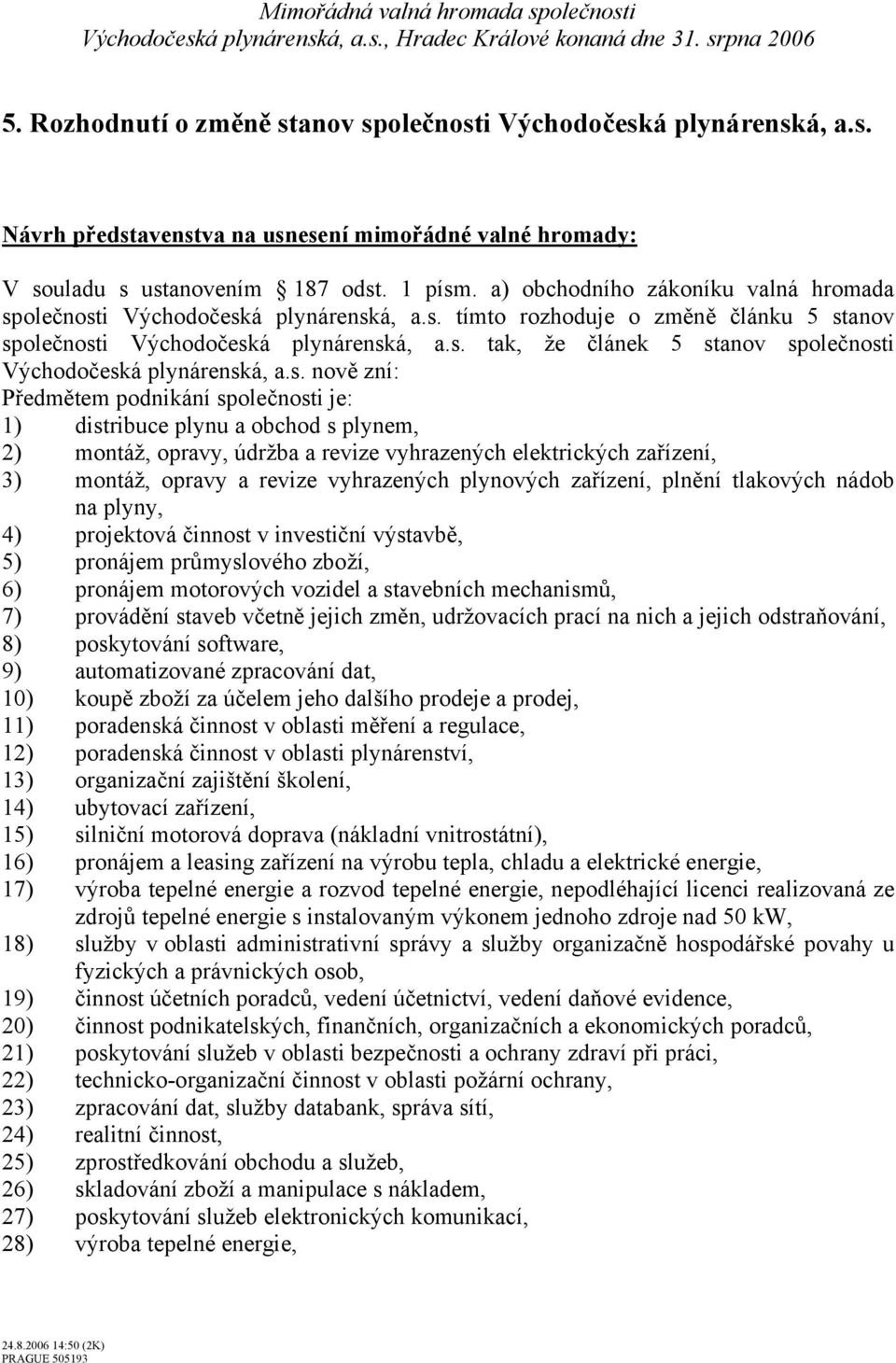 Mimořádná valná hromada společnosti
Východočeská plynárenská, a.s., Hradec Králové konaná dne 31. srpna 2006

5. Rozhodnutí o změně stanov společnosti Východočeská plynárenská, a.s.

Návrh představenstva na usnesení mimořádné valné hromady:

V souladu s ustanovením 187 odst. 1 písm. a) obchodního zákoníku valná hromada společnosti Východočeská plynárenská, a.s. tímto rozhoduje o změně článku 5 stanov společnosti Východočeská plynárenská, a.s. tak, že článek 5 stanov společnosti Východočeská plynárenská, a.s. nově zní:
Předmětem podnikání společnosti je:
1) distribuce plynu a obchod s plynem,
2) montáž, opravy, údržba a revize vyhrazených elektrických zařízení,
3) montáž, opravy a revize vyhrazených plynových zařízení, plnění tlakových nádob na plyny,
4) projektová činnost v investiční výstavbě,
5) pronájem průmyslového zboží,
6) pronájem motorových vozidel a stavebních mechanismů,
7) provádění staveb včetně jejich změn, udržovacích prací na nich a jejich odstraňování,
8) poskytování software,
9) automatizované zpracování dat,
10) koupě zboží za účelem jeho dalšího prodeje a prodej,
11) poradenská činnost v oblasti měření a regulace,
12) poradenská činnost v oblasti plynárenství,
13) organizační zajištění školení,
14) ubytovací zařízení,
15) silniční motorová doprava (nákladní vnitrostátní),
16) pronájem a leasing zařízení na výrobu tepla, chladu a elektrické energie,
17) výroba tepelné energie a rozvod tepelné energie, nepodléhající licenci realizovaná ze zdrojů tepelné energie s instalovaným výkonem jednoho zdroje nad 50 kW,
18) služby v oblasti administrativní správy a služby organizačně hospodářské povahy u fyzických a právnických osob,
19) činnost účetních poradců, vedení účetnictví, vedení daňové evidence,
20) činnost podnikatelských, finančních, organizačních a ekonomických poradců,
21) poskytování služeb v oblasti bezpečnosti a ochrany zdraví při práci,
22) technicko-organizační činnost v oblasti požární ochrany,
23) zpracování dat, služby databank, správa sítí,
24) realitní činnost,
25) zprostředkování obchodu a služeb,
26) skladování zboží a manipulace s nákladem,
27) poskytování služeb elektronických komunikací,
28) výroba tepelné energie,

24.8.2006 14:50 (2K)
PRAGUE 505193